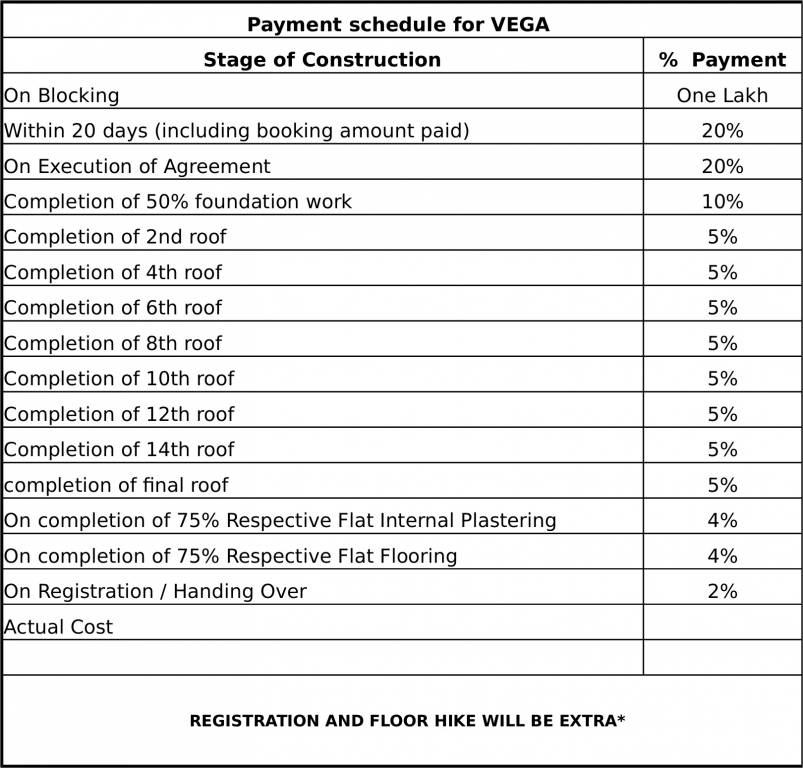 Payment schedule for VEGA

| Stage of Construction | % Payment |
|---|---|
| On Blocking | One Lakh |
| Within 20 days (including booking amount paid) | 20% |
| On Execution of Agreement | 20% |
| Completion of 50% foundation work | 10% |
| Completion of 2nd roof | 5% |
| Completion of 4th roof | 5% |
| Completion of 6th roof | 5% |
| Completion of 8th roof | 5% |
| Completion of 10th roof | 5% |
| Completion of 12th roof | 5% |
| Completion of 14th roof | 5% |
| completion of final roof | 5% |
| On completion of 75% Respective Flat Internal Plastering | 4% |
| On completion of 75% Respective Flat Flooring | 4% |
| On Registration / Handing Over | 2% |
| Actual Cost | |
| | |

REGISTRATION AND FLOOR HIKE WILL BE EXTRA*